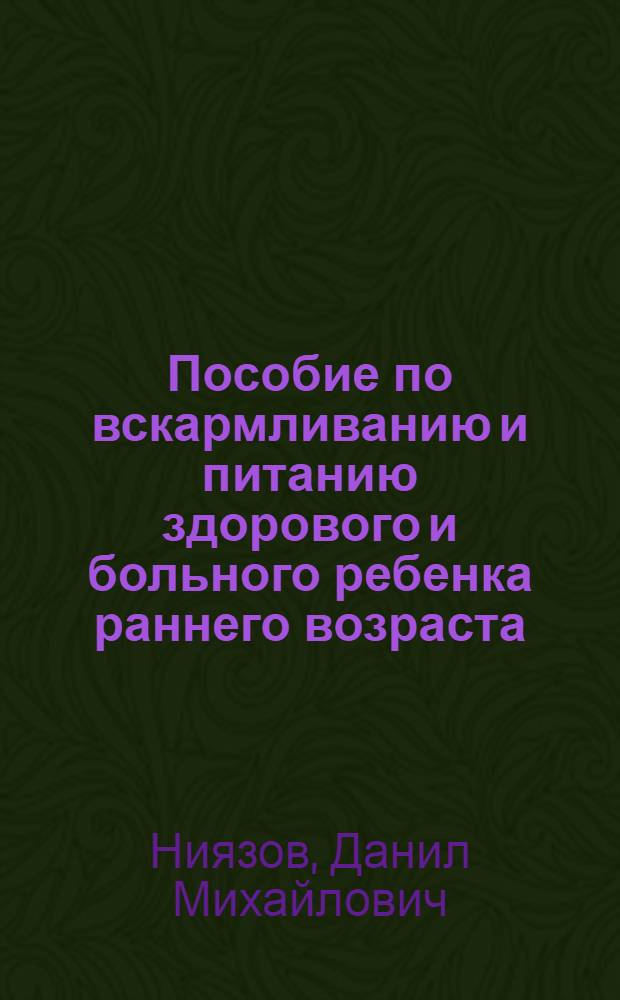 Пособие по вскармливанию и питанию здорового и больного ребенка раннего возраста

Ниязов, Данил Михайлович